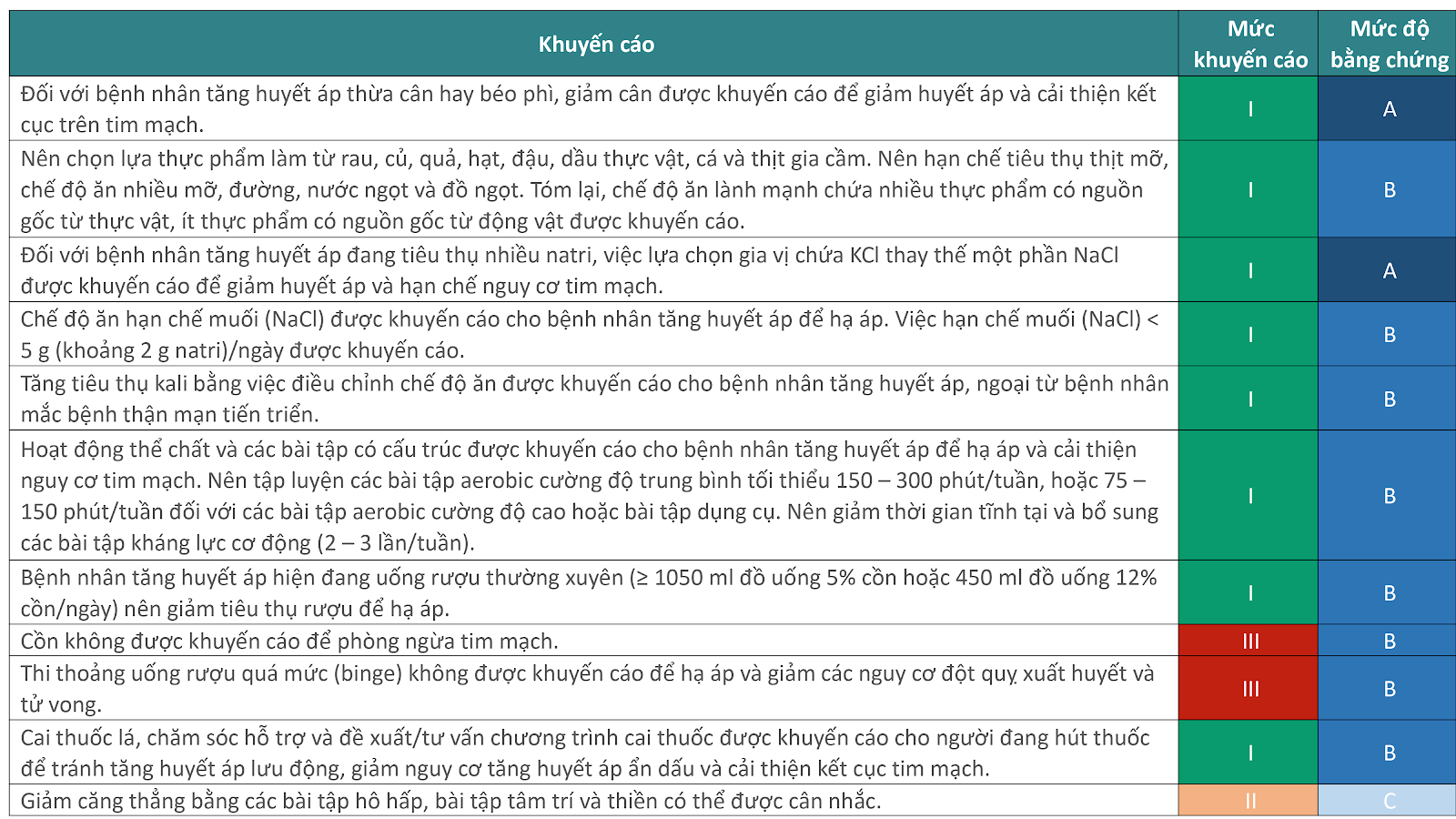 | Khuyến cáo | Mức khuyến cáo | Mức độ bằng chứng |
|---|---|---|
| Đối với bệnh nhân tăng huyết áp thừa cân hay béo phì, giảm cân được khuyến cáo để giảm huyết áp và cải thiện kết cục trên tim mạch. | I | A |
| Nên chọn lựa thực phẩm làm từ rau, củ, quả, hạt, đậu, dầu thực vật, cá và thịt gia cầm. Nên hạn chế tiêu thụ thịt mỡ, chế độ ăn nhiều mỡ, đường, nước ngọt và đồ ngọt. Tóm lại, chế độ ăn lành mạnh chứa nhiều thực phẩm có nguồn gốc từ thực vật, ít thực phẩm có nguồn gốc từ động vật được khuyến cáo. | I | B |
| Đối với bệnh nhân tăng huyết áp đang tiêu thụ nhiều natri, việc lựa chọn gia vị chứa KCl thay thế một phần NaCl được khuyến cáo để giảm huyết áp và hạn chế nguy cơ tim mạch. | I | A |
| Chế độ ăn hạn chế muối (NaCl) được khuyến cáo cho bệnh nhân tăng huyết áp để hạ áp. Việc hạn chế muối (NaCl) < 5 g (khoảng 2 g natri)/ngày được khuyến cáo. | I | B |
| Tăng tiêu thụ kali bằng việc điều chỉnh chế độ ăn được khuyến cáo cho bệnh nhân tăng huyết áp, ngoại từ bệnh nhân mắc bệnh thận mạn tiến triển. | I | B |
| Hoạt động thể chất và các bài tập có cấu trúc được khuyến cáo cho bệnh nhân tăng huyết áp để hạ áp và cải thiện nguy cơ tim mạch. Nên tập luyện các bài tập aerobic cường độ trung bình tối thiểu 150 – 300 phút/tuần, hoặc 75 – 150 phút/tuần đối với các bài tập aerobic cường độ cao hoặc bài tập dụng cụ. Nên giảm thời gian tĩnh tại và bổ sung các bài tập kháng lực cơ động (2 – 3 lần/tuần). | I | B |
| Bệnh nhân tăng huyết áp hiện đang uống rượu thường xuyên (≥ 1050 ml đồ uống 5% cồn hoặc 450 ml đồ uống 12% cồn/ngày) nên giảm tiêu thụ rượu để hạ áp. | I | B |
| Cồn không được khuyến cáo để phòng ngừa tim mạch. | III | B |
| Thi thoảng uống rượu quá mức (binge) không được khuyến cáo để hạ áp và giảm các nguy cơ đột quỵ xuất huyết và tử vong. | III | B |
| Cai thuốc lá, chăm sóc hỗ trợ và đề xuất/tư vấn chương trình cai thuốc được khuyến cáo cho người đang hút thuốc để tránh tăng huyết áp lưu động, giảm nguy cơ tăng huyết áp ẩn dấu và cải thiện kết cục tim mạch. | I | B |
| Giảm căng thẳng bằng các bài tập hô hấp, bài tập tâm trí và thiền có thể được cân nhắc. | II | C |